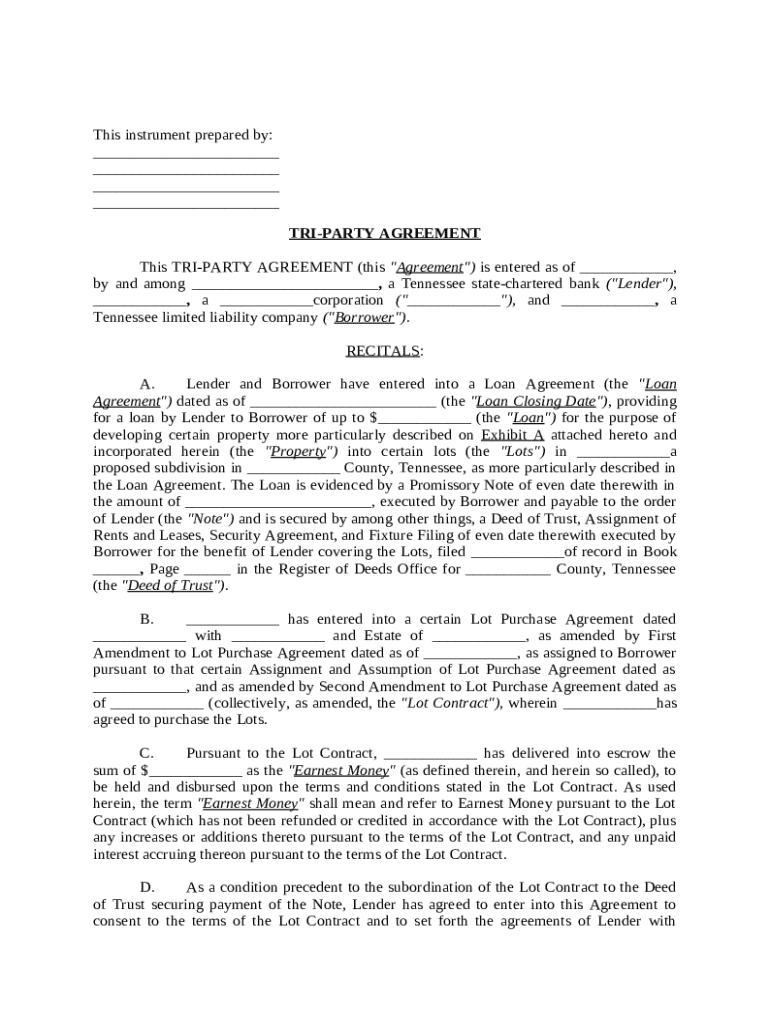 This instrument prepared by:
________________________
________________________
________________________
________________________

TRI-PARTY AGREEMENT

This TRI-PARTY AGREEMENT (this "Agreement") is entered as of ____________, by and among ________________________, a Tennessee state-chartered bank ("Lender"), ____________, a ____________corporation ("____________"), and ____________, a Tennessee limited liability company ("Borrower").

RECITALS:

A. Lender and Borrower have entered into a Loan Agreement (the "Loan Agreement") dated as of ________________________ (the "Loan Closing Date"), providing for a loan by Lender to Borrower of up to $____________ (the "Loan") for the purpose of developing certain property more particularly described on Exhibit A attached hereto and incorporated herein (the "Property") into certain lots (the "Lots") in ____________a proposed subdivision in ____________ County, Tennessee, as more particularly described in the Loan Agreement. The Loan is evidenced by a Promissory Note of even date therewith in the amount of ________________________, executed by Borrower and payable to the order of Lender (the "Note") and is secured by among other things, a Deed of Trust, Assignment of Rents and Leases, Security Agreement, and Fixture Filing of even date therewith executed by Borrower for the benefit of Lender covering the Lots, filed ____________of record in Book ______, Page ______ in the Register of Deeds Office for ___________ County, Tennessee (the "Deed of Trust").

B. ____________ has entered into a certain Lot Purchase Agreement dated ____________ with ____________ and Estate of ____________, as amended by First Amendment to Lot Purchase Agreement dated as of ____________, as assigned to Borrower pursuant to that certain Assignment and Assumption of Lot Purchase Agreement dated as ____________, and as amended by Second Amendment to Lot Purchase Agreement dated as of ____________ (collectively, as amended, the "Lot Contract"), wherein ____________has agreed to purchase the Lots.

C. Pursuant to the Lot Contract, ____________ has delivered into escrow the sum of $____________ as the "Earnest Money" (as defined therein, and herein so called), to be held and disbursed upon the terms and conditions stated in the Lot Contract. As used herein, the term "Earnest Money" shall mean and refer to Earnest Money pursuant to the Lot Contract (which has not been refunded or credited in accordance with the Lot Contract), plus any increases or additions thereto pursuant to the terms of the Lot Contract, and any unpaid interest accruing thereon pursuant to the terms of the Lot Contract.

D. As a condition precedent to the subordination of the Lot Contract to the Deed of Trust securing payment of the Note, Lender has agreed to enter into this Agreement to consent to the terms of the Lot Contract and to set forth the agreements of Lender with